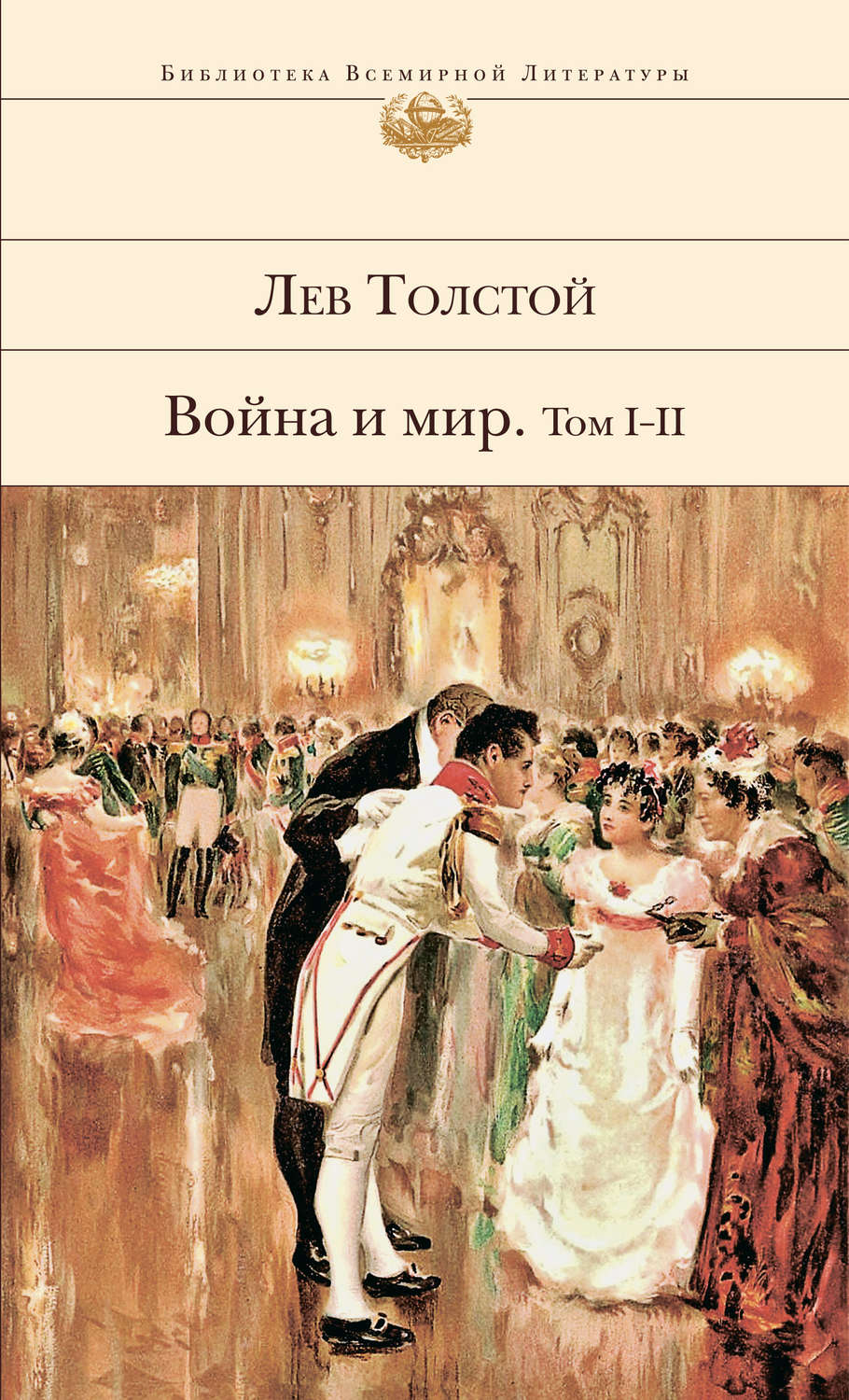 Библиотека Всемирной Литературы

Лев Толстой

Война и мир. Том I-II